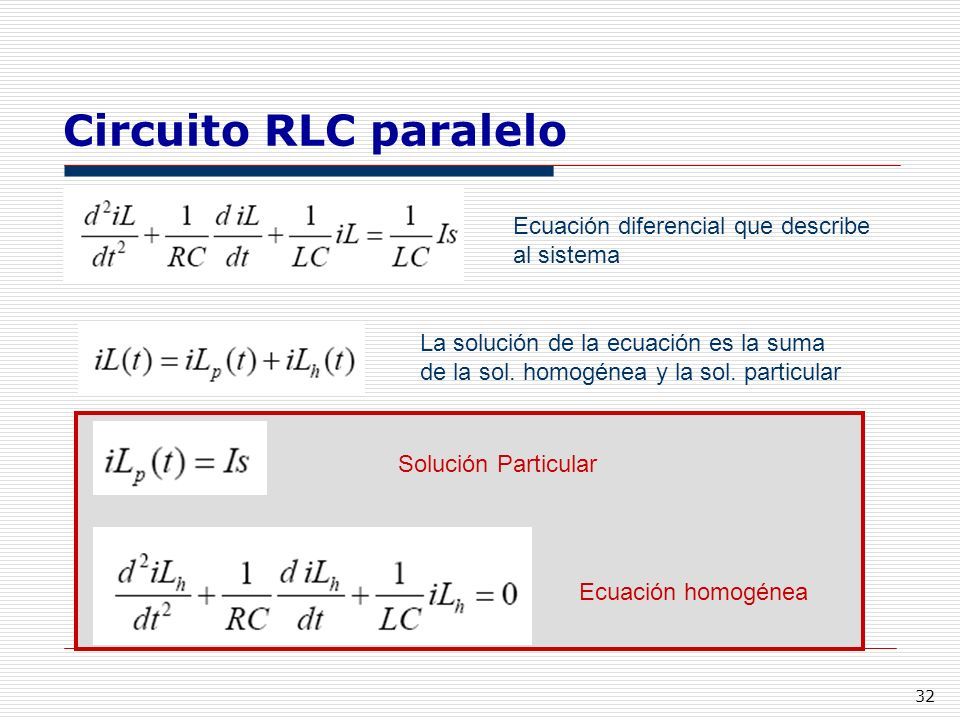 Circuito RLC paralelo

$\frac{d^2iL}{dt^2}+\frac{1}{RC}\frac{d\,iL}{dt}+\frac{1}{LC}iL=\frac{1}{LC}Is$

Ecuación diferencial que describe al sistema

$iL(t)=iL_p(t)+iL_h(t)$

La solución de la ecuación es la suma de la sol. homogénea y la sol. particular

$iL_p(t)=Is$

Solución Particular

$\frac{d^2iL_h}{dt^2}+\frac{1}{RC}\frac{d\,iL_h}{dt}+\frac{1}{LC}iL_h=0$

Ecuación homogénea

32